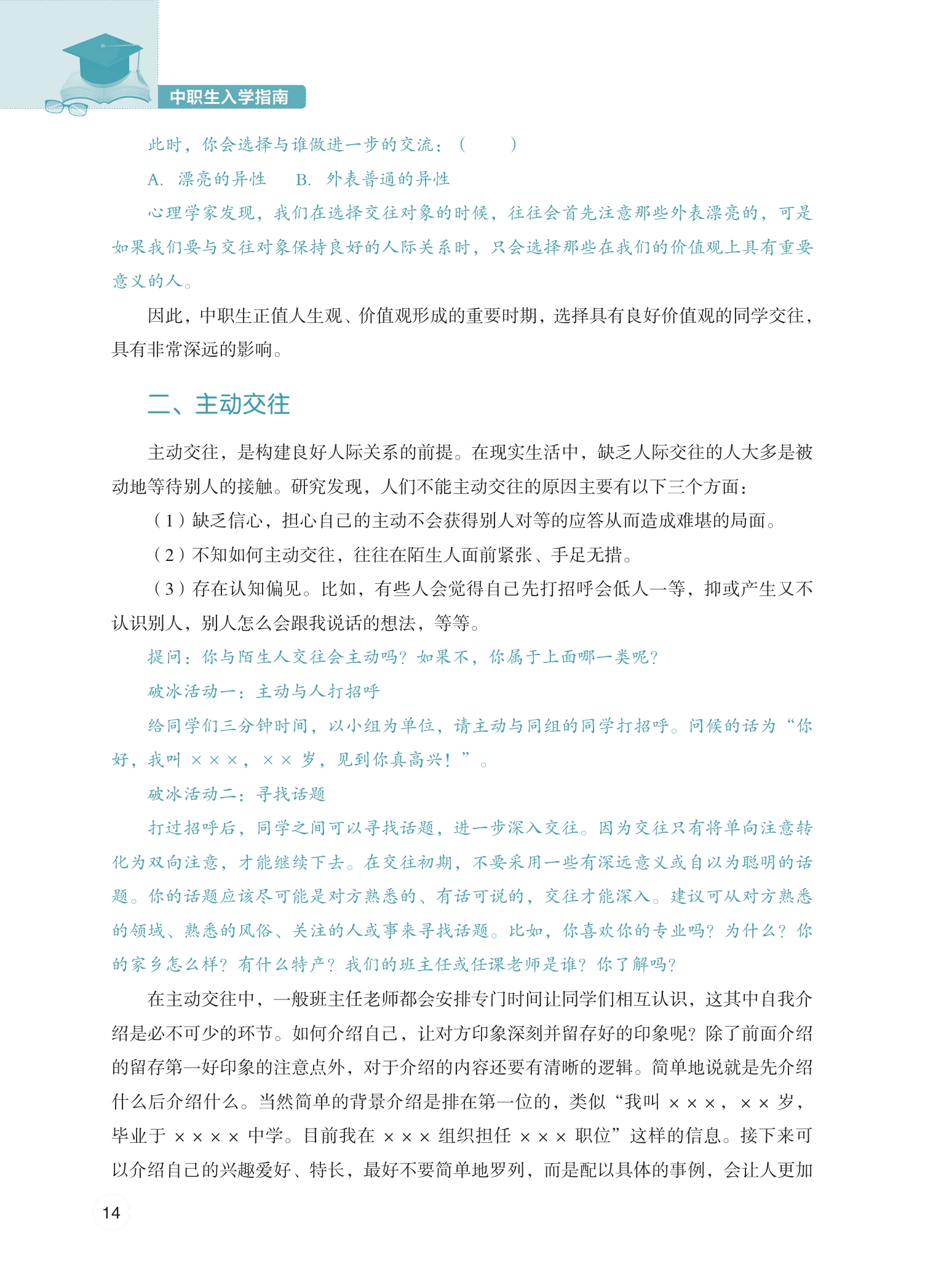 中职生入学指南

此时，你会选择与谁做进一步的交流：（　　）

A. 漂亮的异性　　B. 外表普通的异性

心理学家发现，我们在选择交往对象的时候，往往会首先注意那些外表漂亮的，可是如果我们要与交往对象保持良好的人际关系时，只会选择那些在我们的价值观上具有重要意义的人。

因此，中职生正值人生观、价值观形成的重要时期，选择具有良好价值观的同学交往，具有非常深远的影响。

二、主动交往

主动交往，是构建良好人际关系的前提。在现实生活中，缺乏人际交往的人大多是被动地等待别人的接触。研究发现，人们不能主动交往的原因主要有以下三个方面：

（1）缺乏信心，担心自己的主动不会获得别人对等的应答从而造成难堪的局面。

（2）不知如何主动交往，往往在陌生人面前紧张、手足无措。

（3）存在认知偏见。比如，有些人会觉得自己先打招呼会低人一等，抑或产生又不认识别人，别人怎么会跟我说话的想法，等等。

提问：你与陌生人交往会主动吗？如果不，你属于上面哪一类呢？

破冰活动一：主动与人打招呼

给同学们三分钟时间，以小组为单位，请主动与同组的同学打招呼。问候的话为“你好，我叫 ×××，×× 岁，见到你真高兴！”。

破冰活动二：寻找话题

打过招呼后，同学之间可以寻找话题，进一步深入交往。因为交往只有将单向注意转化为双向注意，才能继续下去。在交往初期，不要采用一些有深远意义或自以为聪明的话题。你的话题应该尽可能是对方熟悉的、有话可说的，交往才能深入。建议可从对方熟悉的领域、熟悉的风俗、关注的人或事来寻找话题。比如，你喜欢你的专业吗？为什么？你的家乡怎么样？有什么特产？我们的班主任或任课老师是谁？你了解吗？

在主动交往中，一般班主任老师都会安排专门时间让同学们相互认识，这其中自我介绍是必不可少的环节。如何介绍自己，让对方印象深刻并留存好的印象呢？除了前面介绍的留存第一好印象的注意点外，对于介绍的内容还要有清晰的逻辑。简单地说就是先介绍什么后介绍什么。当然简单的背景介绍是排在第一位的，类似“我叫 ×××，×× 岁，毕业于 ×××× 中学。目前我在 ××× 组织担任 ××× 职位”这样的信息。接下来可以介绍自己的兴趣爱好、特长，最好不要简单地罗列，而是配以具体的事例，会让人更加

14